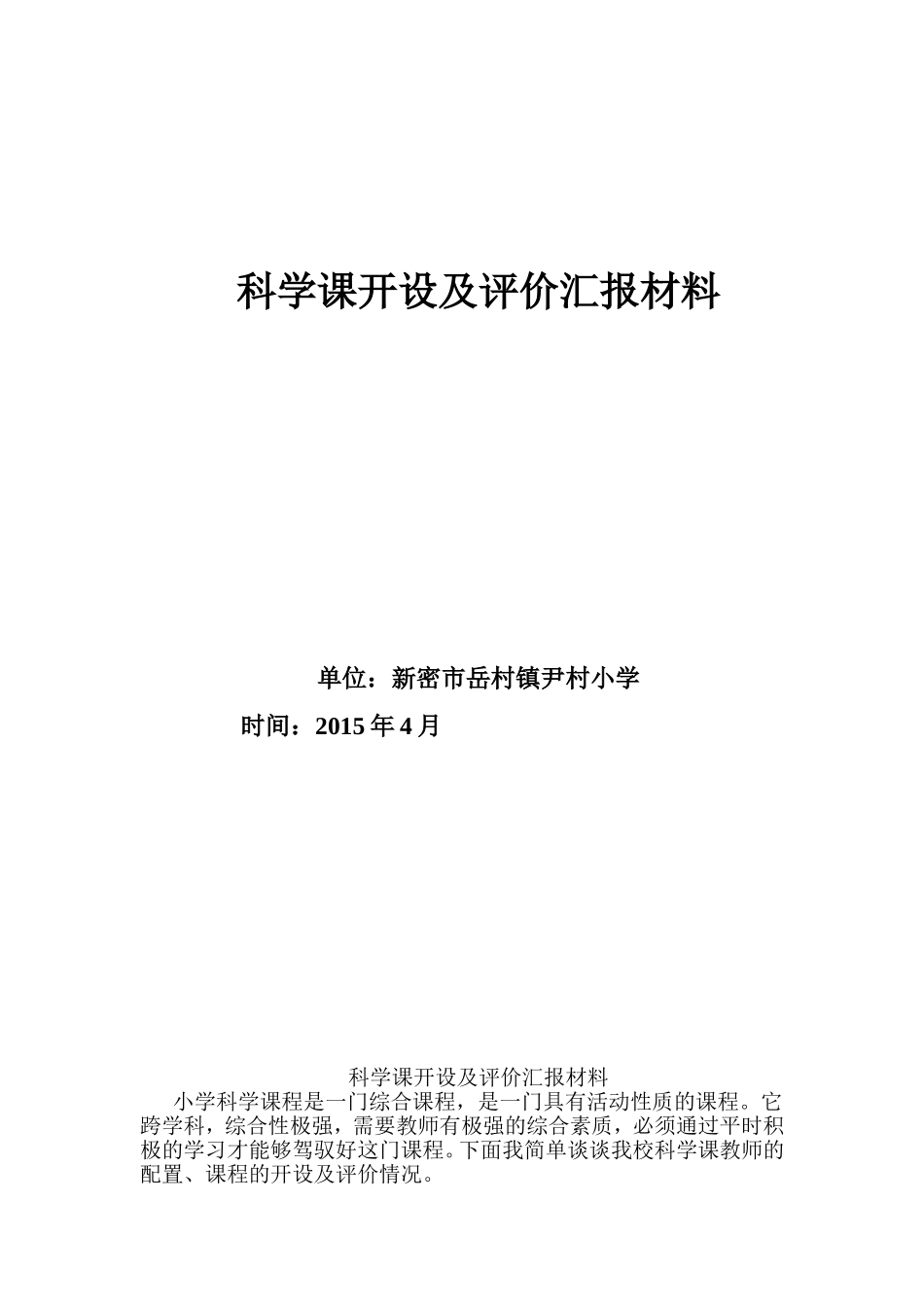 科学课开设及评价汇报材料

单位：新密市岳村镇尹村小学

时间：2015 年 4 月

科学课开设及评价汇报材料

小学科学课程是一门综合课程，是一门具有活动性质的课程。它跨学科，综合性极强，需要教师有极强的综合素质，必须通过平时积极的学习才能够驾驭好这门课程。下面我简单谈谈我校科学课教师的配置、课程的开设及评价情况。